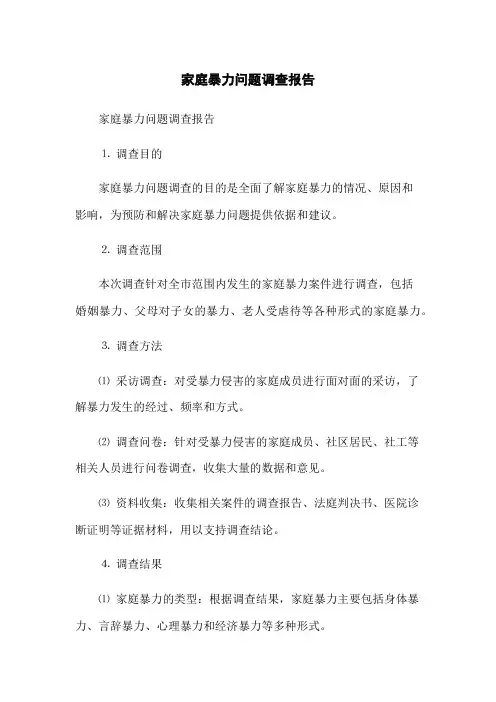 家庭暴力问题调查报告

家庭暴力问题调查报告

1. 调查目的

家庭暴力问题调查的目的是全面了解家庭暴力的情况、原因和影响，为预防和解决家庭暴力问题提供依据和建议。

2. 调查范围

本次调查针对全市范围内发生的家庭暴力案件进行调查，包括婚姻暴力、父母对子女的暴力、老人受虐待等各种形式的家庭暴力。

3. 调查方法

⑴ 采访调查：对受暴力侵害的家庭成员进行面对面的采访，了解暴力发生的经过、频率和方式。

⑵ 调查问卷：针对受暴力侵害的家庭成员、社区居民、社工等相关人员进行问卷调查，收集大量的数据和意见。

⑶ 资料收集：收集相关案件的调查报告、法庭判决书、医院诊断证明等证据材料，用以支持调查结论。

4. 调查结果

⑴ 家庭暴力的类型：根据调查结果，家庭暴力主要包括身体暴力、言辞暴力、心理暴力和经济暴力等多种形式。